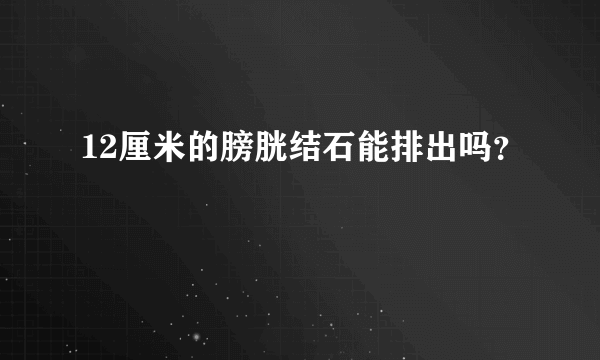 12厘米的膀胱结石能排出吗?